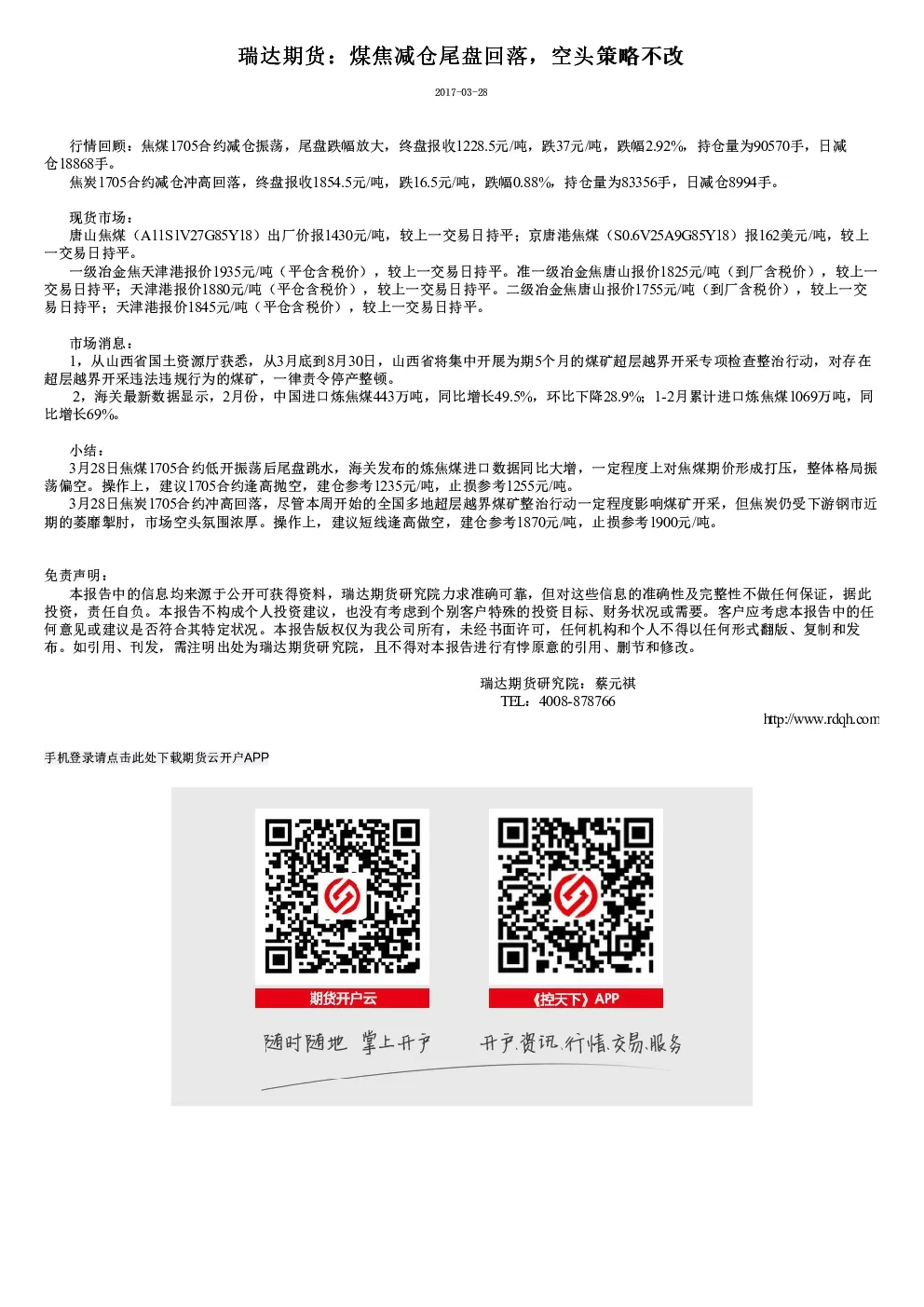 瑞达期货：煤焦减仓尾盘回落，空头策略不改

2017-03-28

行情回顾：焦煤1705合约减仓振荡，尾盘跌幅放大，终盘报收1228.5元/吨，跌37元/吨，跌幅2.92%，持仓量为90570手，日减仓18868手。

焦炭1705合约减仓冲高回落，终盘报收1854.5元/吨，跌16.5元/吨，跌幅0.88%，持仓量为83356手，日减仓8994手。

现货市场：

唐山焦煤（A11S1V27G85Y18）出厂价报1430元/吨，较上一交易日持平；京唐港焦煤（S0.6V25A9G85Y18）报162美元/吨，较上一交易日持平。

一级冶金焦天津港报价1935元/吨（平仓含税价），较上一交易日持平。准一级冶金焦唐山报价1825元/吨（到厂含税价），较上一交易日持平；天津港报价1880元/吨（平仓含税价），较上一交易日持平。二级冶金焦唐山报价1755元/吨（到厂含税价），较上一交易日持平；天津港报价1845元/吨（平仓含税价），较上一交易日持平。

市场消息：

1，从山西省国土资源厅获悉，从3月底到8月30日，山西省将集中开展为期5个月的煤矿超层越界开采专项检查整治行动，对存在超层越界开采违法违规行为的煤矿，一律责令停产整顿。

2，海关最新数据显示，2月份，中国进口炼焦煤443万吨，同比增长49.5%，环比下降28.9%；1-2月累计进口炼焦煤1069万吨，同比增长69%。

小结：

3月28日焦煤1705合约低开振荡后尾盘跳水，海关发布的炼焦煤进口数据同比大增，一定程度上对焦煤期价形成打压，整体格局振荡偏空。操作上，建议1705合约逢高抛空，建仓参考1235元/吨，止损参考1255元/吨。

3月28日焦炭1705合约冲高回落，尽管本周开始的全国多地超层越界煤矿整治行动一定程度影响煤矿开采，但焦炭仍受下游钢市近期的萎靡掣肘，市场空头氛围浓厚。操作上，建议短线逢高做空，建仓参考1870元/吨，止损参考1900元/吨。

免责声明：

本报告中的信息均来源于公开可获得资料，瑞达期货研究院力求准确可靠，但对这些信息的准确性及完整性不做任何保证，据此投资，责任自负。本报告不构成个人投资建议，也没有考虑到个别客户特殊的投资目标、财务状况或需要。客户应考虑本报告中的任何意见或建议是否符合其特定状况。本报告版权仅为我公司所有，未经书面许可，任何机构和个人不得以任何形式翻版、复制和发布。如引用、刊发，需注明出处为瑞达期货研究院，且不得对本报告进行有悖原意的引用、删节和修改。

瑞达期货研究院：蔡元祺
TEL：4008-878766

http://www.rdqh.com

手机登录请点击此处下载期货云开户APP

期货开户云

《控天下》APP

随时随地 掌上开户

开户.资讯.行情.交易.服务